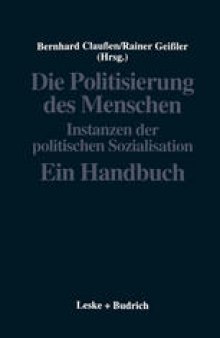 Bernhard Claußen/Rainer Geißler
(Hrsg.)

Die Politisierung des Menschen

Instanzen der politischen Sozialisation

Ein Handbuch

Leske + Budrich